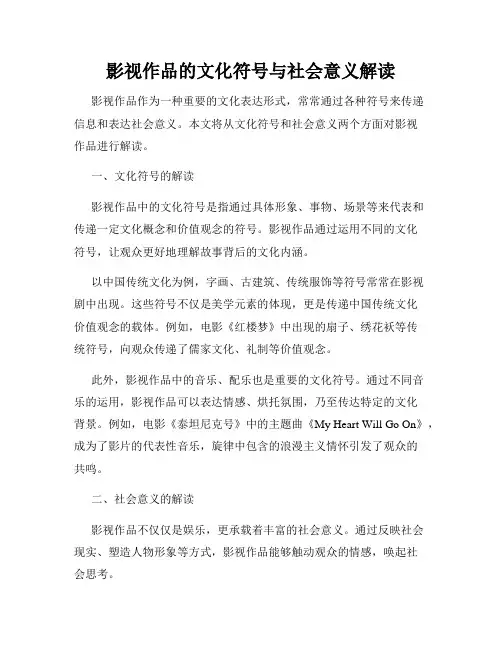 影视作品的文化符号与社会意义解读

影视作品作为一种重要的文化表达形式，常常通过各种符号来传递信息和表达社会意义。本文将从文化符号和社会意义两个方面对影视作品进行解读。

一、文化符号的解读

影视作品中的文化符号是指通过具体形象、事物、场景等来代表和传递一定文化概念和价值观念的符号。影视作品通过运用不同的文化符号，让观众更好地理解故事背后的文化内涵。

以中国传统文化为例，字画、古建筑、传统服饰等符号常常在影视剧中出现。这些符号不仅是美学元素的体现，更是传递中国传统文化价值观念的载体。例如，电影《红楼梦》中出现的扇子、绣花袄等传统符号，向观众传递了儒家文化、礼制等价值观念。

此外，影视作品中的音乐、配乐也是重要的文化符号。通过不同音乐的运用，影视作品可以表达情感、烘托氛围，乃至传达特定的文化背景。例如，电影《泰坦尼克号》中的主题曲《My Heart Will Go On》，成为了影片的代表性音乐，旋律中包含的浪漫主义情怀引发了观众的共鸣。

二、社会意义的解读

影视作品不仅仅是娱乐，更承载着丰富的社会意义。通过反映社会现实、塑造人物形象等方式，影视作品能够触动观众的情感，唤起社会思考。